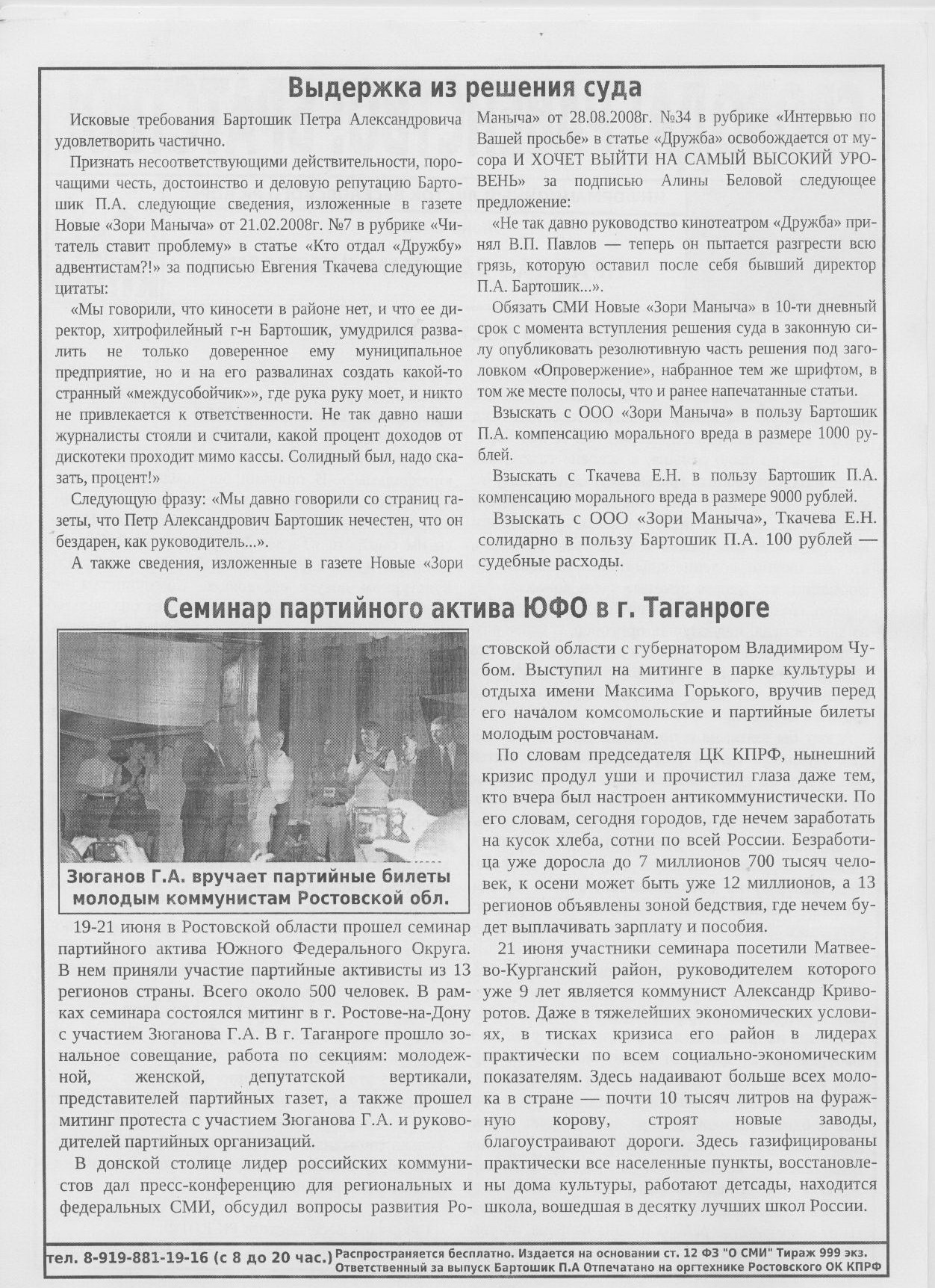 Выдержка из решения суда

Исковые требования Бартошик Петра Александровича удовлетворить частично.

Признать несоответствующими действительности, порочащими честь, достоинство и деловую репутацию Бартошик П.А. следующие сведения, изложенные в газете Новые «Зори Маныча» от 21.02.2008г. №7 в рубрике «Читатель ставит проблему» в статье «Кто отдал «Дружбу» адвентистам?!» за подписью Евгения Ткачева следующие цитаты:

«Мы говорили, что киносети в районе нет, и что ее директор, хитрофилейный г-н Бартошик, умудрился развалить не только доверенное ему муниципальное предприятие, но и на его развалинах создать какой-то странный «междусобойчик»», где рука руку моет, и никто не привлекается к ответственности. Не так давно наши журналисты стояли и считали, какой процент доходов от дискотеки проходит мимо кассы. Солидный был, надо сказать, процент!»

Следующую фразу: «Мы давно говорили со страниц газеты, что Петр Александрович Бартошик нечестен, что он бездарен, как руководитель...».

А также сведения, изложенные в газете Новые «Зори Маныча» от 28.08.2008г. №34 в рубрике «Интервью по Вашей просьбе» в статье «Дружба» освобождается от мусора И ХОЧЕТ ВЫЙТИ НА САМЫЙ ВЫСОКИЙ УРОВЕНЬ» за подписью Алины Беловой следующее предложение:

«Не так давно руководство кинотеатром «Дружба» принял В.П. Павлов — теперь он пытается разгрести всю грязь, которую оставил после себя бывший директор П.А. Бартошик...».

Обязать СМИ Новые «Зори Маныча» в 10-ти дневный срок с момента вступления решения суда в законную силу опубликовать резолютивную часть решения под заголовком «Опровержение», набранное тем же шрифтом, в том же месте полосы, что и ранее напечатанные статьи.

Взыскать с ООО «Зори Маныча» в пользу Бартошик П.А. компенсацию морального вреда в размере 1000 рублей.

Взыскать с Ткачева Е.Н. в пользу Бартошик П.А. компенсацию морального вреда в размере 9000 рублей.

Взыскать с ООО «Зори Маныча», Ткачева Е.Н. солидарно в пользу Бартошик П.А. 100 рублей — судебные расходы.

Семинар партийного актива ЮФО в г. Таганроге

Зюганов Г.А. вручает партийные билеты молодым коммунистам Ростовской обл.

19-21 июня в Ростовской области прошел семинар партийного актива Южного Федерального Округа. В нем приняли участие партийные активисты из 13 регионов страны. Всего около 500 человек. В рамках семинара состоялся митинг в г. Ростове-на-Дону с участием Зюганова Г.А. В г. Таганроге прошло зональное совещание, работа по секциям: молодежной, женской, депутатской вертикали, представителей партийных газет, а также прошел митинг протеста с участием Зюганова Г.А. и руководителей партийных организаций.

В донской столице лидер российских коммунистов дал пресс-конференцию для региональных и федеральных СМИ, обсудил вопросы развития Ростовской области с губернатором Владимиром Чубом. Выступил на митинге в парке культуры и отдыха имени Максима Горького, вручив перед его началом комсомольские и партийные билеты молодым ростовчанам.

По словам председателя ЦК КПРФ, нынешний кризис продул уши и прочистил глаза даже тем, кто вчера был настроен антикоммунистически. По его словам, сегодня городов, где нечем заработать на кусок хлеба, сотни по всей России. Безработица уже доросла до 7 миллионов 700 тысяч человек, к осени может быть уже 12 миллионов, а 13 регионов объявлены зоной бедствия, где нечем будет выплачивать зарплату и пособия.

21 июня участники семинара посетили Матвеево-Курганский район, руководителем которого уже 9 лет является коммунист Александр Криворотов. Даже в тяжелейших экономических условиях, в тисках кризиса его район в лидерах практически по всем социально-экономическим показателям. Здесь надаивают больше всех молока в стране — почти 10 тысяч литров на фуражную корову, строят новые заводы, благоустраивают дороги. Здесь газифицированы практически все населенные пункты, восстановлены дома культуры, работают детсады, находится школа, вошедшая в десятку лучших школ России.

тел. 8-919-881-19-16 (с 8 до 20 час.) Распространяется бесплатно. Издается на основании ст. 12 ФЗ "О СМИ" Тираж 999 экз. Ответственный за выпуск Бартошик П.А Отпечатано на оргтехнике Ростовского ОК КПРФ